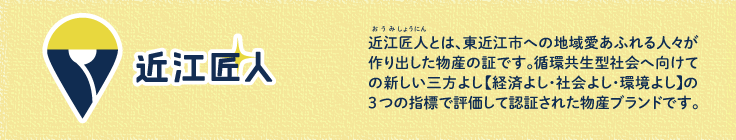 近江匠人

おうみしょうにん
近江匠人とは、東近江市への地域愛あふれる人々が作り出した物産の証です。循環共生型社会へ向けての新しい三方よし【経済よし・社会よし・環境よし】の３つの指標で評価して認証された物産ブランドです。